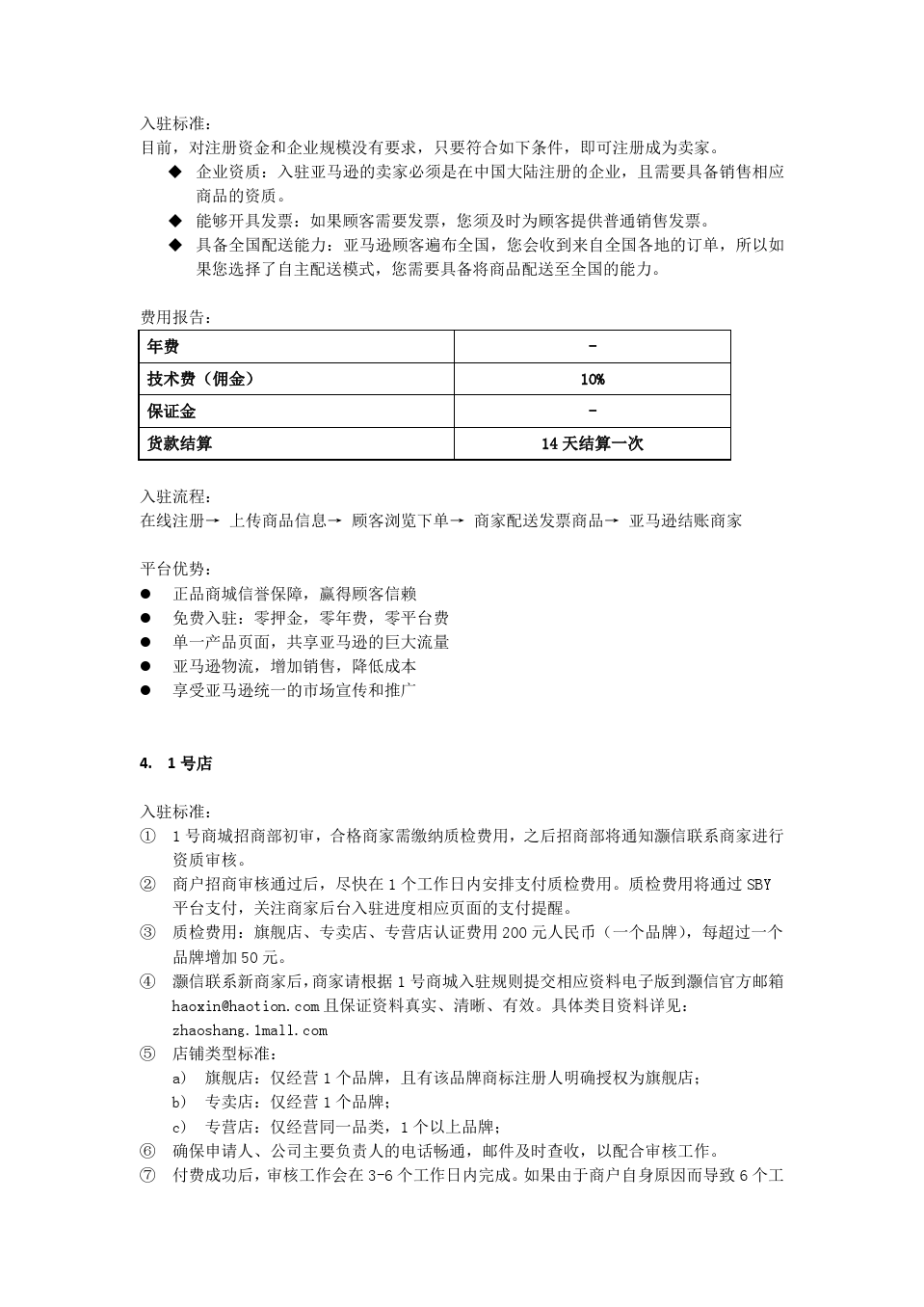 入驻标准：
目前，对注册资金和企业规模没有要求，只要符合如下条件，即可注册成为卖家。

◆ 企业资质：入驻亚马逊的卖家必须是在中国大陆注册的企业，且需要具备销售相应商品的资质。
◆ 能够开具发票：如果顾客需要发票，您须及时为顾客提供普通销售发票。
◆ 具备全国配送能力：亚马逊顾客遍布全国，您会收到来自全国各地的订单，所以如果您选择了自主配送模式，您需要具备将商品配送至全国的能力。

费用报告：

| 年费 | - |
|---|---|
| 技术费（佣金） | 10% |
| 保证金 | - |
| 货款结算 | 14 天结算一次 |

入驻流程：
在线注册→ 上传商品信息→ 顾客浏览下单→ 商家配送发票商品→ 亚马逊结账商家

平台优势：
● 正品商城信誉保障，赢得顾客信赖
● 免费入驻：零押金，零年费，零平台费
● 单一产品页面，共享亚马逊的巨大流量
● 亚马逊物流，增加销售，降低成本
● 享受亚马逊统一的市场宣传和推广

4. 1 号店

入驻标准：
① 1 号商城招商部初审，合格商家需缴纳质检费用，之后招商部将通知灏信联系商家进行资质审核。
② 商户招商审核通过后，尽快在 1 个工作日内安排支付质检费用。质检费用将通过 SBY 平台支付，关注商家后台入驻进度相应页面的支付提醒。
③ 质检费用：旗舰店、专卖店、专营店认证费用 200 元人民币（一个品牌），每超过一个品牌增加 50 元。
④ 灏信联系新商家后，商家请根据 1 号商城入驻规则提交相应资料电子版到灏信官方邮箱 haoxin@haotion.com 且保证资料真实、清晰、有效。具体类目资料详见：zhaoshang.1mall.com
⑤ 店铺类型标准：
a） 旗舰店：仅经营 1 个品牌，且有该品牌商标注册人明确授权为旗舰店；
b） 专卖店：仅经营 1 个品牌；
c） 专营店：仅经营同一品类，1 个以上品牌；
⑥ 确保申请人、公司主要负责人的电话畅通，邮件及时查收，以配合审核工作。
⑦ 付费成功后，审核工作会在 3-6 个工作日内完成。如果由于商户自身原因而导致 6 个工